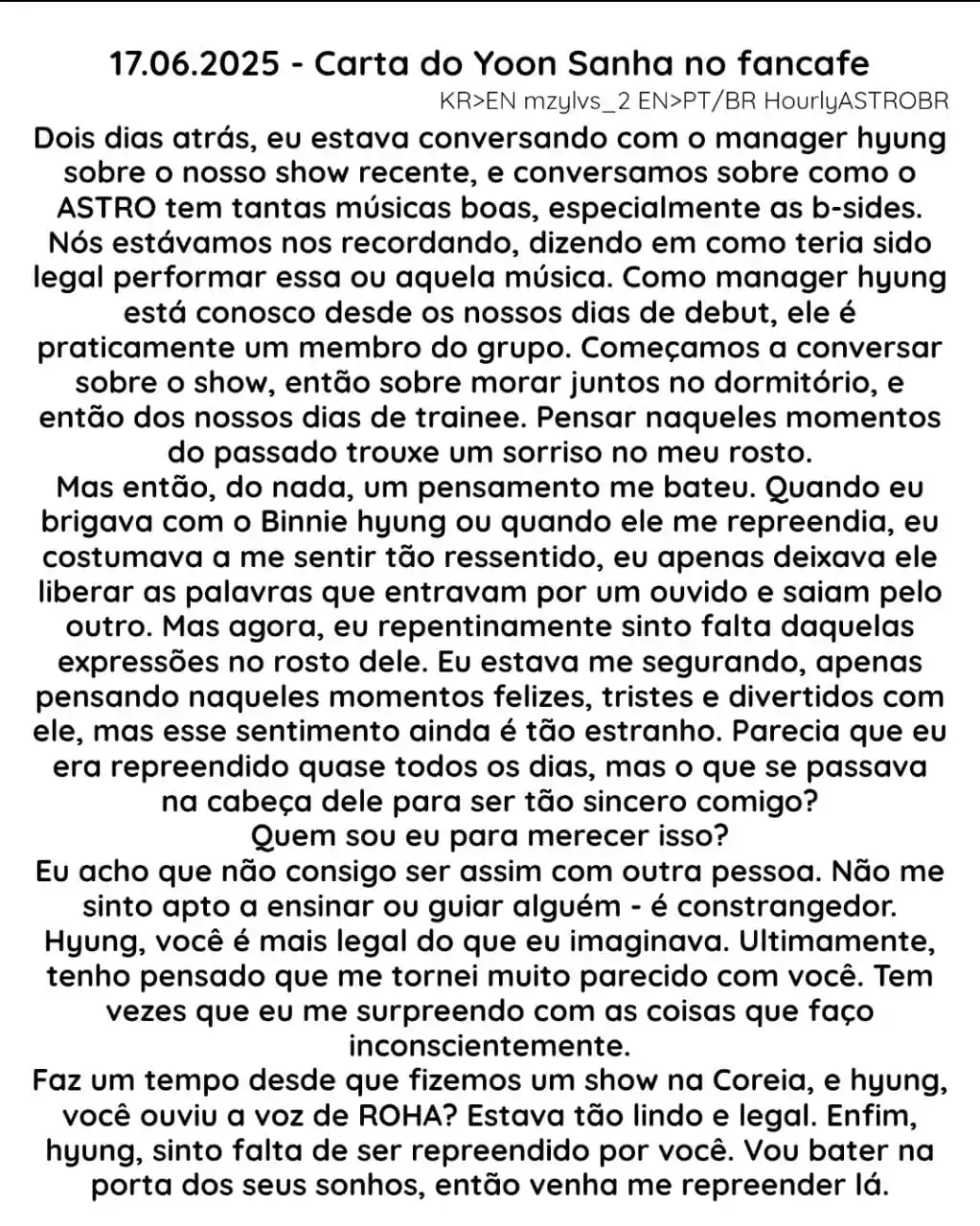 17.06.2025 - Carta do Yoon Sanha no fancafe

KR>EN mzylvs_2 EN>PT/BR HourlyASTROBR

Dois dias atrás, eu estava conversando com o manager hyung sobre o nosso show recente, e conversamos sobre como o ASTRO tem tantas músicas boas, especialmente as b-sides. Nós estávamos nos recordando, dizendo em como teria sido legal performar essa ou aquela música. Como manager hyung está conosco desde os nossos dias de debut, ele é praticamente um membro do grupo. Começamos a conversar sobre o show, então sobre morar juntos no dormitório, e então dos nossos dias de trainee. Pensar naqueles momentos do passado trouxe um sorriso no meu rosto.

Mas então, do nada, um pensamento me bateu. Quando eu brigava com o Binnie hyung ou quando ele me repreendia, eu costumava a me sentir tão ressentido, eu apenas deixava ele liberar as palavras que entravam por um ouvido e saiam pelo outro. Mas agora, eu repentinamente sinto falta daquelas expressões no rosto dele. Eu estava me segurando, apenas pensando naqueles momentos felizes, tristes e divertidos com ele, mas esse sentimento ainda é tão estranho. Parecia que eu era repreendido quase todos os dias, mas o que se passava na cabeça dele para ser tão sincero comigo?

Quem sou eu para merecer isso?

Eu acho que não consigo ser assim com outra pessoa. Não me sinto apto a ensinar ou guiar alguém - é constrangedor. Hyung, você é mais legal do que eu imaginava. Ultimamente, tenho pensado que me tornei muito parecido com você. Tem vezes que eu me surpreendo com as coisas que faço inconscientemente.

Faz um tempo desde que fizemos um show na Coreia, e hyung, você ouviu a voz de ROHA? Estava tão lindo e legal. Enfim, hyung, sinto falta de ser repreendido por você. Vou bater na porta dos seus sonhos, então venha me repreender lá.